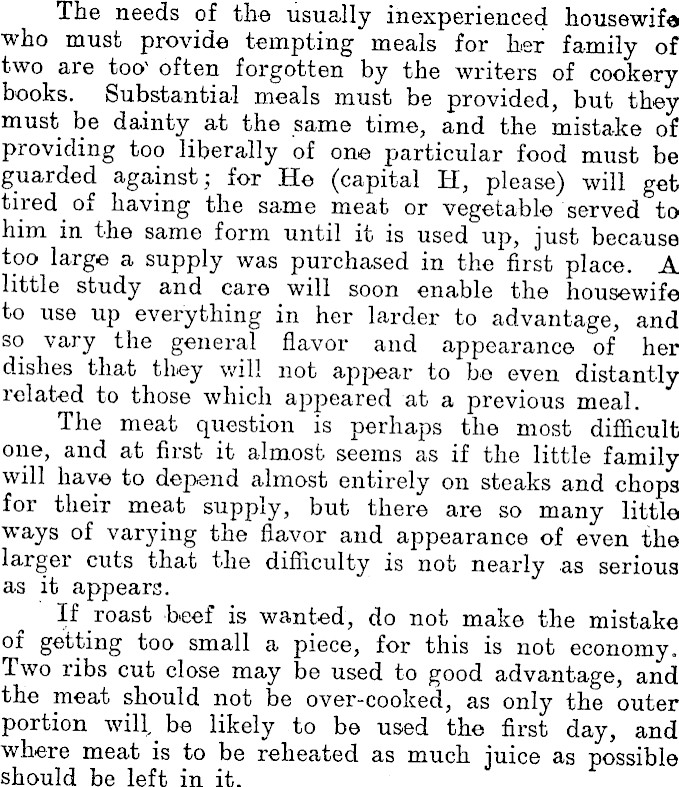 The needs of the usually inexperienced housewife who must provide tempting meals for her family of two are too often forgotten by the writers of cookery books. Substantial meals must be provided, but they must be dainty at the same time, and the mistake of providing too liberally of one particular food must be guarded against; for He (capital H, please) will get tired of having the same meat or vegetable served to him in the same form until it is used up, just because too large a supply was purchased in the first place. A little study and care will soon enable the housewife to use up everything in her larder to advantage, and so vary the general flavor and appearance of her dishes that they will not appear to be even distantly related to those which appeared at a previous meal.

The meat question is perhaps the most difficult one, and at first it almost seems as if the little family will have to depend almost entirely on steaks and chops for their meat supply, but there are so many little ways of varying the flavor and appearance of even the larger cuts that the difficulty is not nearly as serious as it appears.

If roast beef is wanted, do not make the mistake of getting too small a piece, for this is not economy. Two ribs cut close may be used to good advantage, and the meat should not be over-cooked, as only the outer portion will be likely to be used the first day, and where meat is to be reheated as much juice as possible should be left in it.